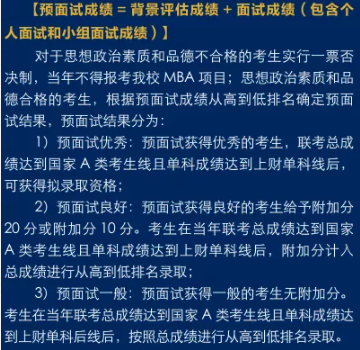 【预面试成绩 = 背景评估成绩 + 面试成绩（包含个人面试和小组面试成绩）】

对于思想政治素质和品德不合格的考生实行一票否决制，当年不得报考我校 MBA 项目；思想政治素质和品德合格的考生，根据预面试成绩从高到低排名确定预面试结果，预面试结果分为：

1）预面试优秀：预面试获得优秀的考生，联考总成绩达到国家 A 类考生线且单科成绩达到上财单科线后，可获得拟录取资格；

2）预面试良好：预面试获得良好的考生给予附加分 20 分或附加分 10 分。考生在当年联考总成绩达到国家 A 类考生线且单科成绩达到上财单科线后，附加分计入总成绩进行从高到低排名录取；

3）预面试一般：预面试获得一般的考生无附加分。考生在当年联考总成绩达到国家 A 类考生线且单科成绩达到上财单科后线后，按照总成绩进行从高到低排名录取。